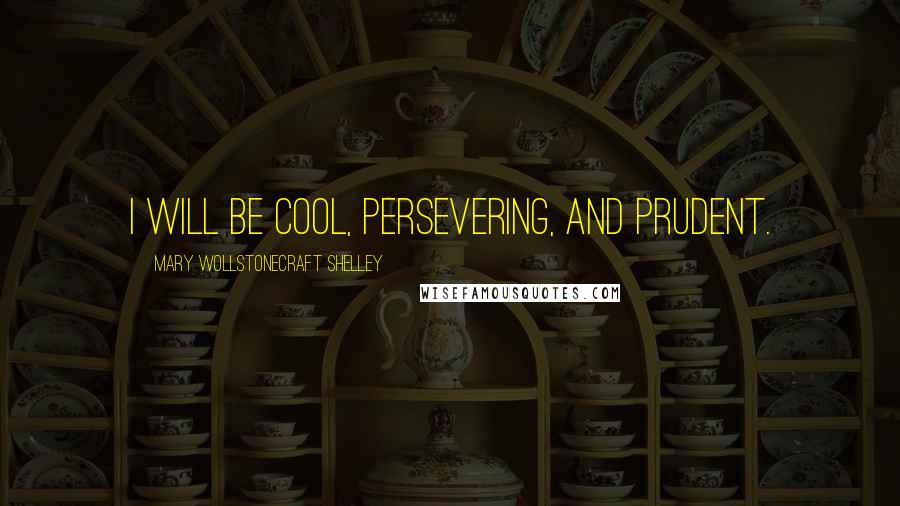 I WILL BE COOL, PERSEVERING, AND PRUDENT.

MARY WOLLSTONECRAFT SHELLEY

WISEFAMOUSQUOTES.COM